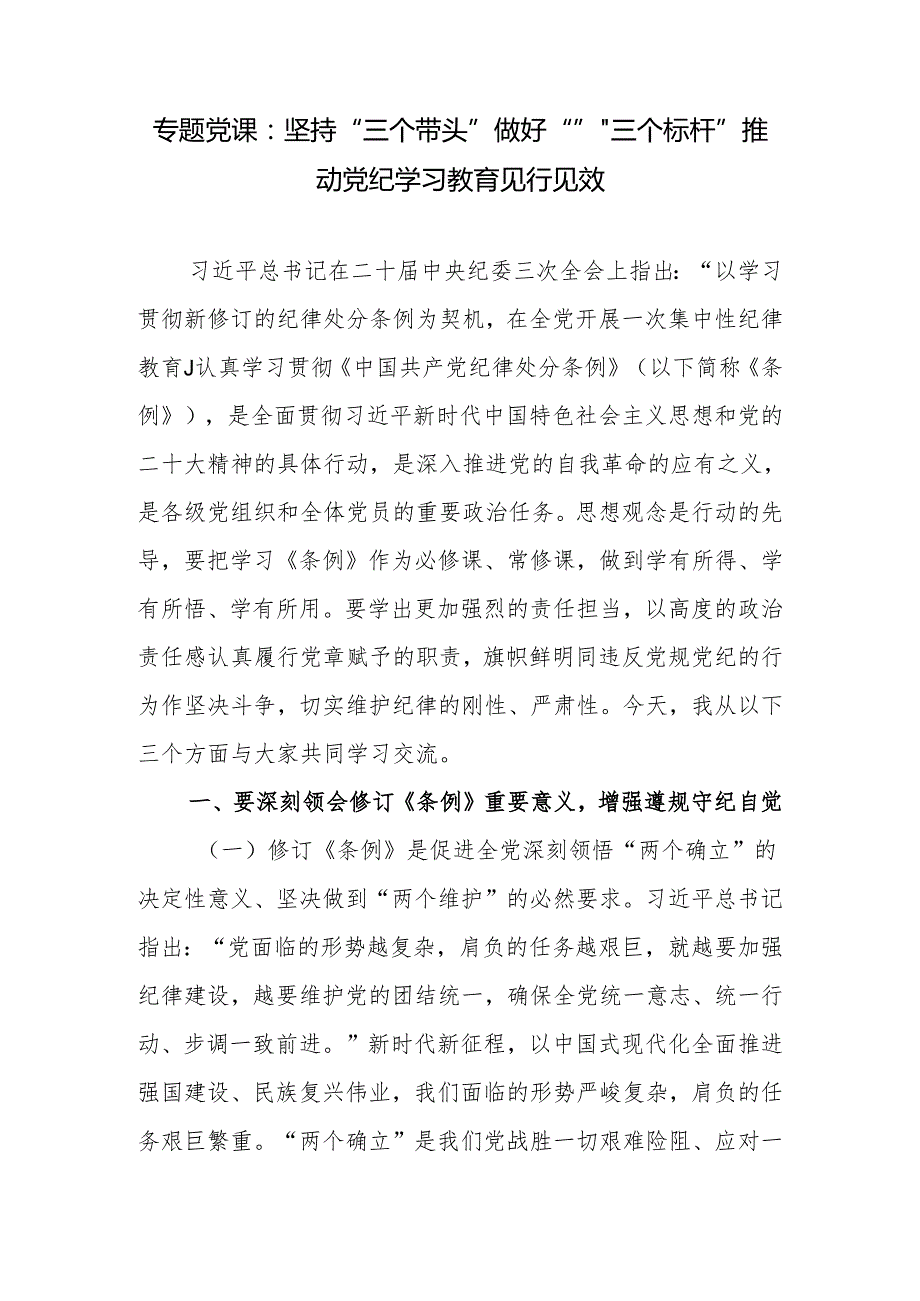 专题党课：坚持“三个带头”做好“”"三个标杆”推动党纪学习教育见行见效

习近平总书记在二十届中央纪委三次全会上指出：“以学习贯彻新修订的纪律处分条例为契机，在全党开展一次集中性纪律教育J认真学习贯彻《中国共产党纪律处分条例》（以下简称《条例》），是全面贯彻习近平新时代中国特色社会主义思想和党的二十大精神的具体行动，是深入推进党的自我革命的应有之义，是各级党组织和全体党员的重要政治任务。思想观念是行动的先导，要把学习《条例》作为必修课、常修课，做到学有所得、学有所悟、学有所用。要学出更加强烈的责任担当，以高度的政治责任感认真履行党章赋予的职责，旗帜鲜明同违反党规党纪的行为作坚决斗争，切实维护纪律的刚性、严肃性。今天，我从以下三个方面与大家共同学习交流。

一、要深刻领会修订《条例》重要意义，增强遵规守纪自觉

（一）修订《条例》是促进全党深刻领悟“两个确立”的决定性意义、坚决做到“两个维护”的必然要求。习近平总书记指出：“党面临的形势越复杂，肩负的任务越艰巨，就越要加强纪律建设，越要维护党的团结统一，确保全党统一意志、统一行动、步调一致前进。”新时代新征程，以中国式现代化全面推进强国建设、民族复兴伟业，我们面临的形势严峻复杂，肩负的任务艰巨繁重。“两个确立”是我们党战胜一切艰难险阻、应对一